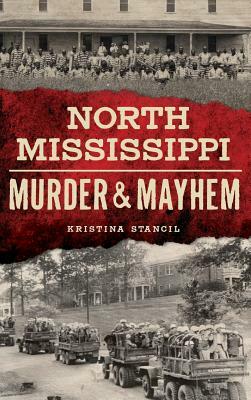 NORTH MISSISSIPPI

MURDER & MAYHEM

KRISTINA STANCIL